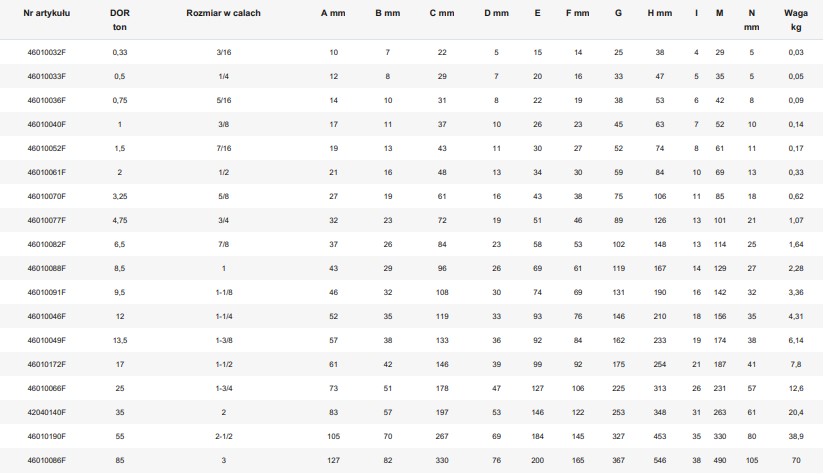 | Nr artykułu | DOR ton | Rozmiar w calach | A mm | B mm | C mm | D mm | E | F mm | G | H mm | I | M | N mm | Waga kg |
|---|---|---|---|---|---|---|---|---|---|---|---|---|---|---|
| 46010032F | 0,33 | 3/16 | 10 | 7 | 22 | 5 | 15 | 14 | 25 | 38 | 4 | 29 | 5 | 0,03 |
| 46010033F | 0,5 | 1/4 | 12 | 8 | 29 | 7 | 20 | 16 | 33 | 47 | 5 | 35 | 5 | 0,05 |
| 46010036F | 0,75 | 5/16 | 14 | 10 | 31 | 8 | 22 | 19 | 38 | 53 | 6 | 42 | 8 | 0,09 |
| 46010040F | 1 | 3/8 | 17 | 11 | 37 | 10 | 26 | 23 | 45 | 63 | 7 | 52 | 10 | 0,14 |
| 46010052F | 1,5 | 7/16 | 19 | 13 | 43 | 11 | 30 | 27 | 52 | 74 | 8 | 61 | 11 | 0,17 |
| 46010061F | 2 | 1/2 | 21 | 16 | 48 | 13 | 34 | 30 | 59 | 84 | 10 | 69 | 13 | 0,33 |
| 46010070F | 3,25 | 5/8 | 27 | 19 | 61 | 16 | 43 | 38 | 75 | 106 | 11 | 85 | 18 | 0,62 |
| 46010077F | 4,75 | 3/4 | 32 | 23 | 72 | 19 | 51 | 46 | 89 | 126 | 13 | 101 | 21 | 1,07 |
| 46010082F | 6,5 | 7/8 | 37 | 26 | 84 | 23 | 58 | 53 | 102 | 148 | 13 | 114 | 25 | 1,64 |
| 46010088F | 8,5 | 1 | 43 | 29 | 96 | 26 | 69 | 61 | 119 | 167 | 14 | 129 | 27 | 2,28 |
| 46010091F | 9,5 | 1-1/8 | 46 | 32 | 108 | 30 | 74 | 69 | 131 | 190 | 16 | 142 | 32 | 3,36 |
| 46010046F | 12 | 1-1/4 | 52 | 35 | 119 | 33 | 93 | 76 | 146 | 210 | 18 | 156 | 35 | 4,31 |
| 46010049F | 13,5 | 1-3/8 | 57 | 38 | 133 | 36 | 92 | 84 | 162 | 233 | 19 | 174 | 38 | 6,14 |
| 46010172F | 17 | 1-1/2 | 61 | 42 | 146 | 39 | 99 | 92 | 175 | 254 | 21 | 187 | 41 | 7,8 |
| 46010066F | 25 | 1-3/4 | 73 | 51 | 178 | 47 | 127 | 106 | 225 | 313 | 26 | 231 | 57 | 12,6 |
| 42040140F | 35 | 2 | 83 | 57 | 197 | 53 | 146 | 122 | 253 | 348 | 31 | 263 | 61 | 20,4 |
| 46010190F | 55 | 2-1/2 | 105 | 70 | 267 | 69 | 184 | 145 | 327 | 453 | 35 | 330 | 80 | 38,9 |
| 46010086F | 85 | 3 | 127 | 82 | 330 | 76 | 200 | 165 | 367 | 546 | 38 | 490 | 105 | 70 |